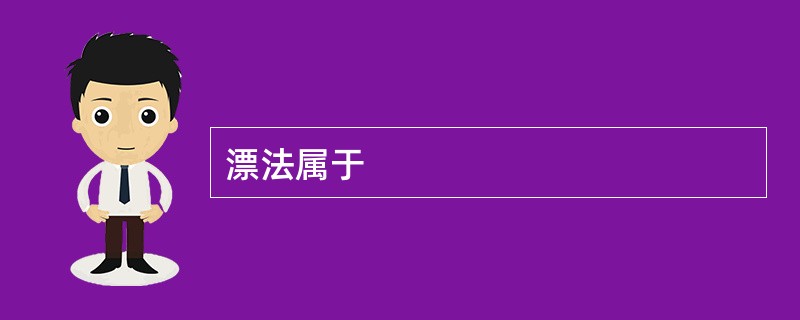 漂法属于